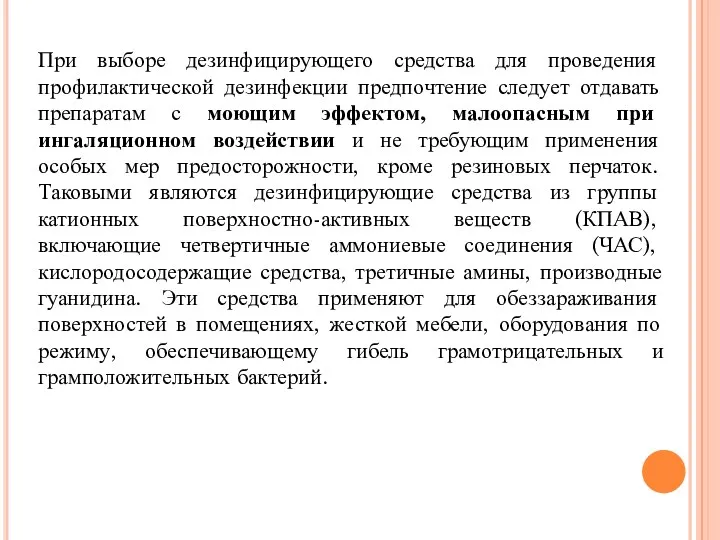 При выборе дезинфицирующего средства для проведения профилактической дезинфекции предпочтение следует отдавать препаратам с моющим эффектом, малоопасным при ингаляционном воздействии и не требующим применения особых мер предосторожности, кроме резиновых перчаток. Таковыми являются дезинфицирующие средства из группы катионных поверхностно-активных веществ (КПАВ), включающие четвертичные аммониевые соединения (ЧАС), кислородосодержащие средства, третичные амины, производные гуанидина. Эти средства применяют для обеззараживания поверхностей в помещениях, жесткой мебели, оборудования по режиму, обеспечивающему гибель грамотрицательных и грамположительных бактерий.